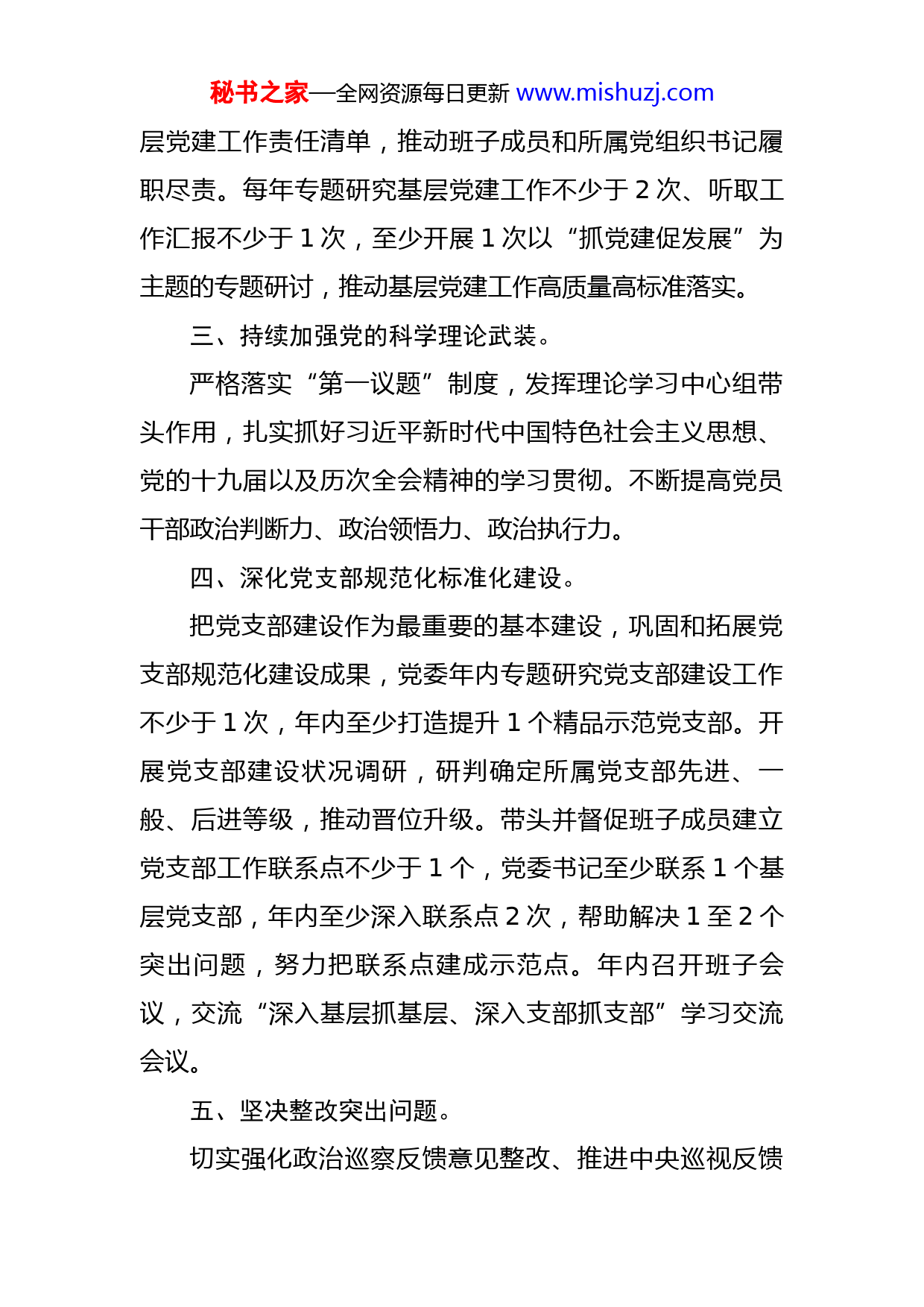 秘书之家—全网资源每日更新 www.mishuzj.com

层党建工作责任清单，推动班子成员和所属党组织书记履职尽责。每年专题研究基层党建工作不少于 2 次、听取工作汇报不少于 1 次，至少开展 1 次以“抓党建促发展”为主题的专题研讨，推动基层党建工作高质量高标准落实。

三、持续加强党的科学理论武装。

严格落实“第一议题”制度，发挥理论学习中心组带头作用，扎实抓好习近平新时代中国特色社会主义思想、党的十九届以及历次全会精神的学习贯彻。不断提高党员干部政治判断力、政治领悟力、政治执行力。

四、深化党支部规范化标准化建设。

把党支部建设作为最重要的基本建设，巩固和拓展党支部规范化建设成果，党委年内专题研究党支部建设工作不少于 1 次，年内至少打造提升 1 个精品示范党支部。开展党支部建设状况调研，研判确定所属党支部先进、一般、后进等级，推动晋位升级。带头并督促班子成员建立党支部工作联系点不少于 1 个，党委书记至少联系 1 个基层党支部，年内至少深入联系点 2 次，帮助解决 1 至 2 个突出问题，努力把联系点建成示范点。年内召开班子会议，交流“深入基层抓基层、深入支部抓支部”学习交流会议。

五、坚决整改突出问题。

切实强化政治巡察反馈意见整改、推进中央巡视反馈